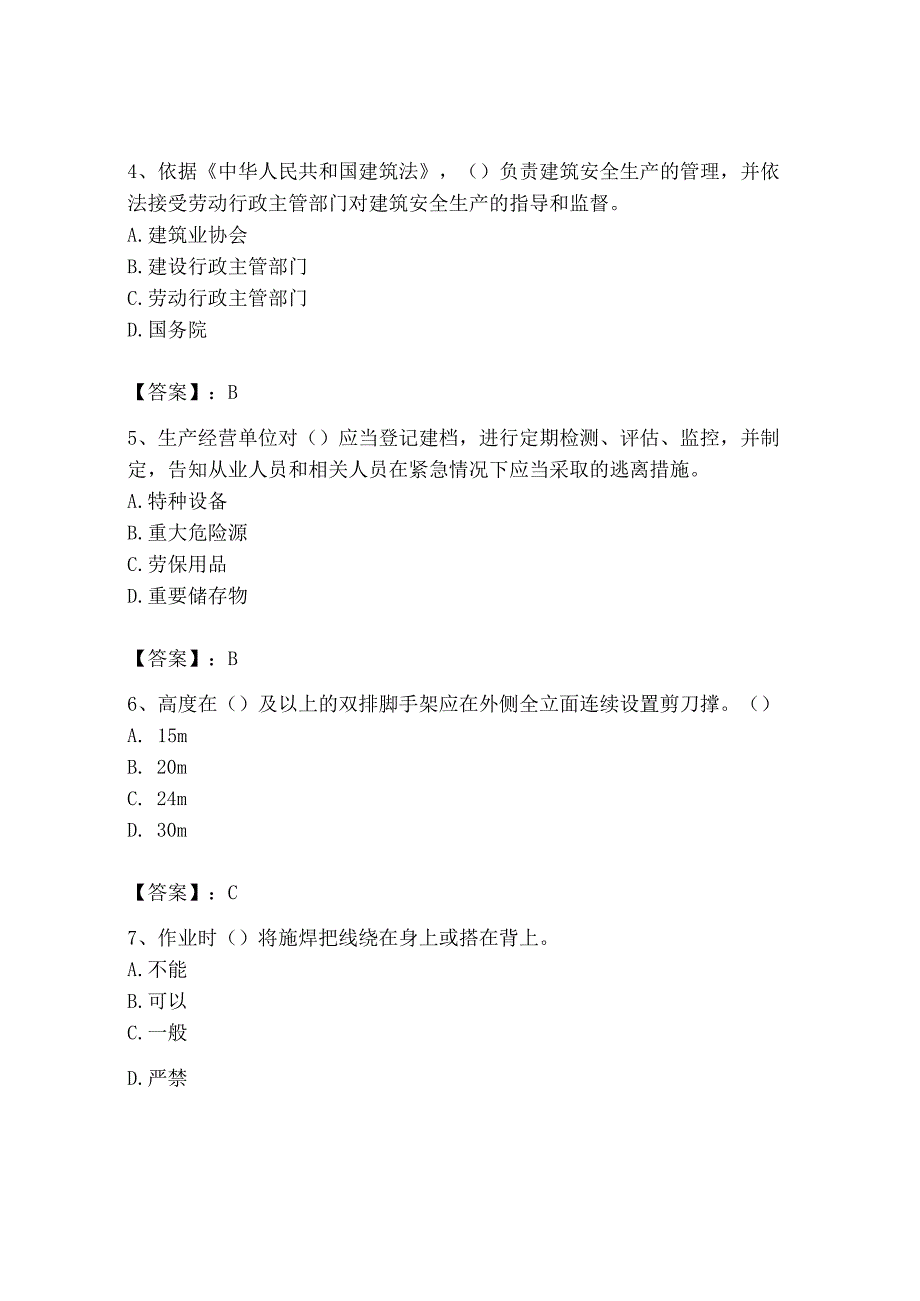 4、依据《中华人民共和国建筑法》，（）负责建筑安全生产的管理，并依法接受劳动行政主管部门对建筑安全生产的指导和监督。
A.建筑业协会
B.建设行政主管部门
C.劳动行政主管部门
D.国务院

【答案】：B

5、生产经营单位对（）应当登记建档，进行定期检测、评估、监控，并制定，告知从业人员和相关人员在紧急情况下应当采取的逃离措施。
A.特种设备
B.重大危险源
C.劳保用品
D.重要储存物

【答案】：B

6、高度在（）及以上的双排脚手架应在外侧全立面连续设置剪刀撑。（）
A. 15m
B. 20m
C. 24m
D. 30m

【答案】：C

7、作业时（）将施焊把线绕在身上或搭在背上。
A.不能
B.可以
C.一般
D.严禁